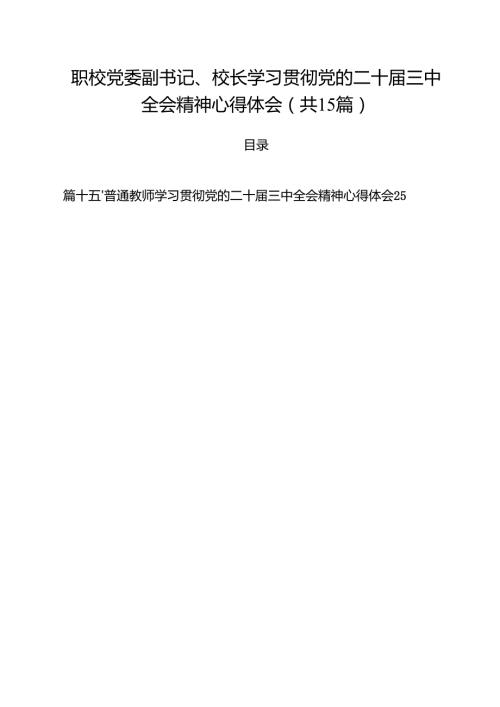 职校党委副书记、校长学习贯彻党的二十届三中全会精神心得体会（共15篇）

目录

篇十五'普通教师学习贯彻党的二十届三中全会精神心得体会25